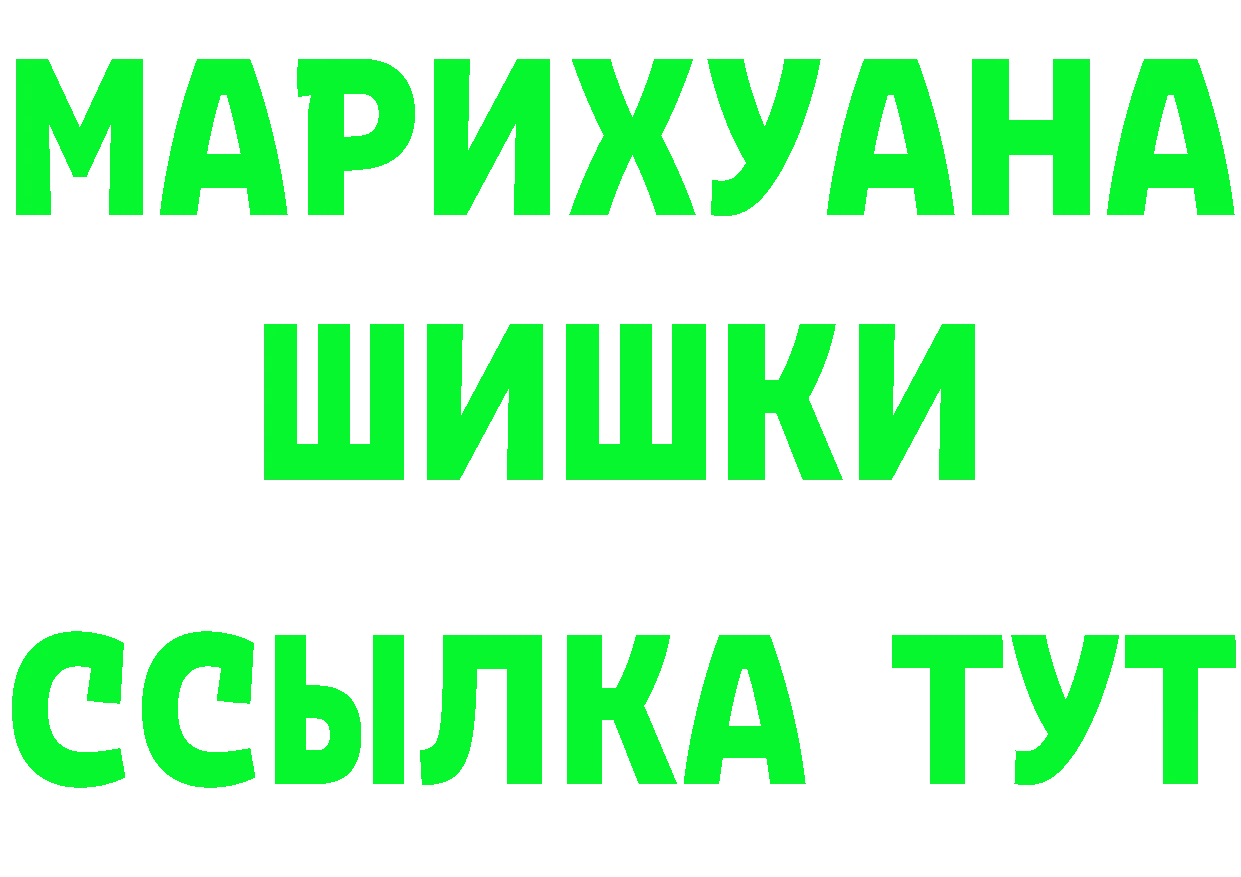 МАРИХУАНА
ШИШКИ
ССЫЛКА ТУТ